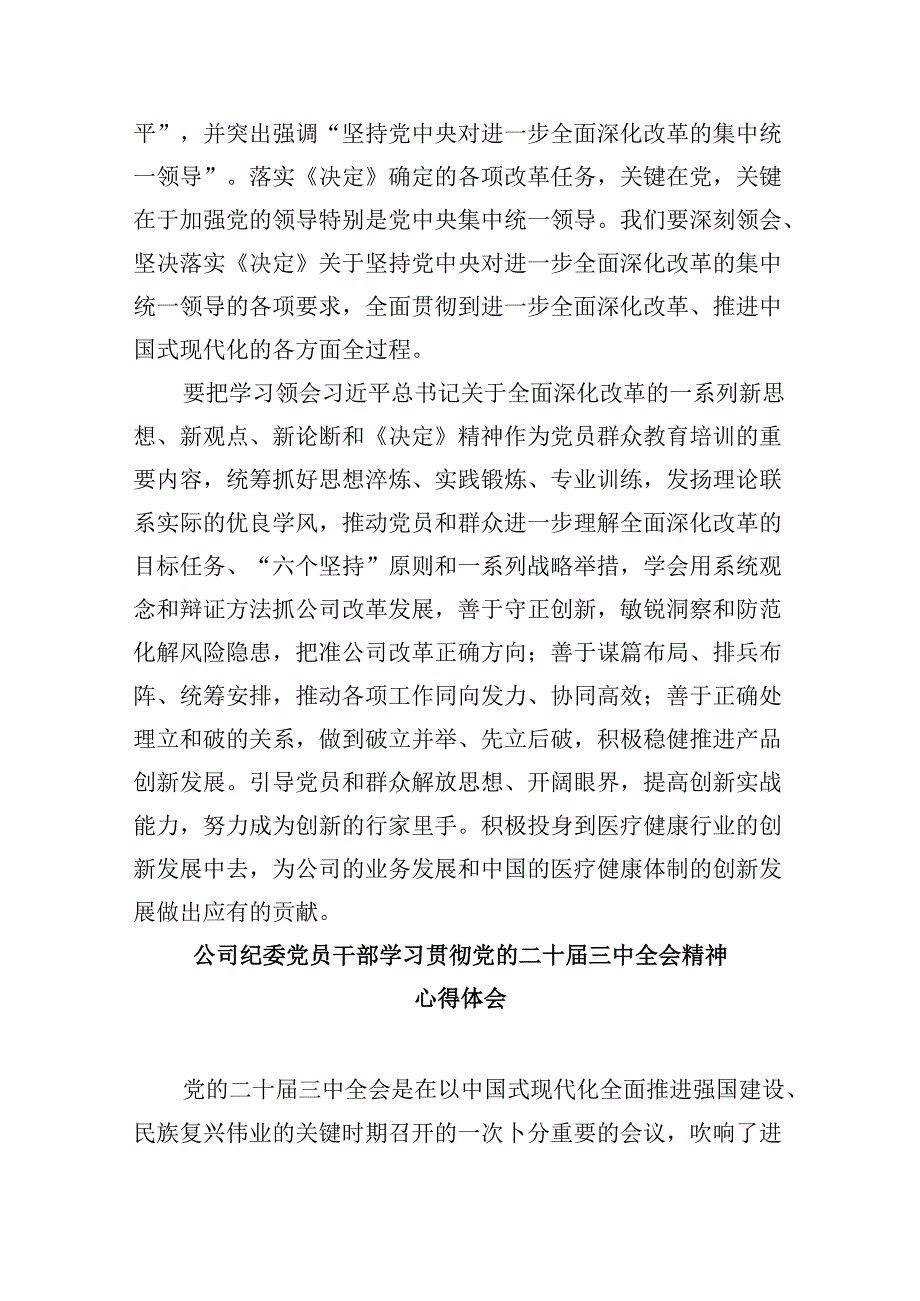 平”，并突出强调“坚持党中央对进一步全面深化改革的集中统一领导”。落实《决定》确定的各项改革任务，关键在党，关键在于加强党的领导特别是党中央集中统一领导。我们要深刻领会、坚决落实《决定》关于坚持党中央对进一步全面深化改革的集中统一领导的各项要求，全面贯彻到进一步全面深化改革、推进中国式现代化的各方面全过程。

要把学习领会习近平总书记关于全面深化改革的一系列新思想、新观点、新论断和《决定》精神作为党员群众教育培训的重要内容，统筹抓好思想淬炼、实践锻炼、专业训练，发扬理论联系实际的优良学风，推动党员和群众进一步理解全面深化改革的目标任务、“六个坚持”原则和一系列战略举措，学会用系统观念和辩证方法抓公司改革发展，善于守正创新，敏锐洞察和防范化解风险隐患，把准公司改革正确方向；善于谋篇布局、排兵布阵、统筹安排，推动各项工作同向发力、协同高效；善于正确处理立和破的关系，做到破立并举、先立后破，积极稳健推进产品创新发展。引导党员和群众解放思想、开阔眼界，提高创新实战能力，努力成为创新的行家里手。积极投身到医疗健康行业的创新发展中去，为公司的业务发展和中国的医疗健康体制的创新发展做出应有的贡献。

公司纪委党员干部学习贯彻党的二十届三中全会精神心得体会

党的二十届三中全会是在以中国式现代化全面推进强国建设、民族复兴伟业的关键时期召开的一次卜分重要的会议，吹响了进